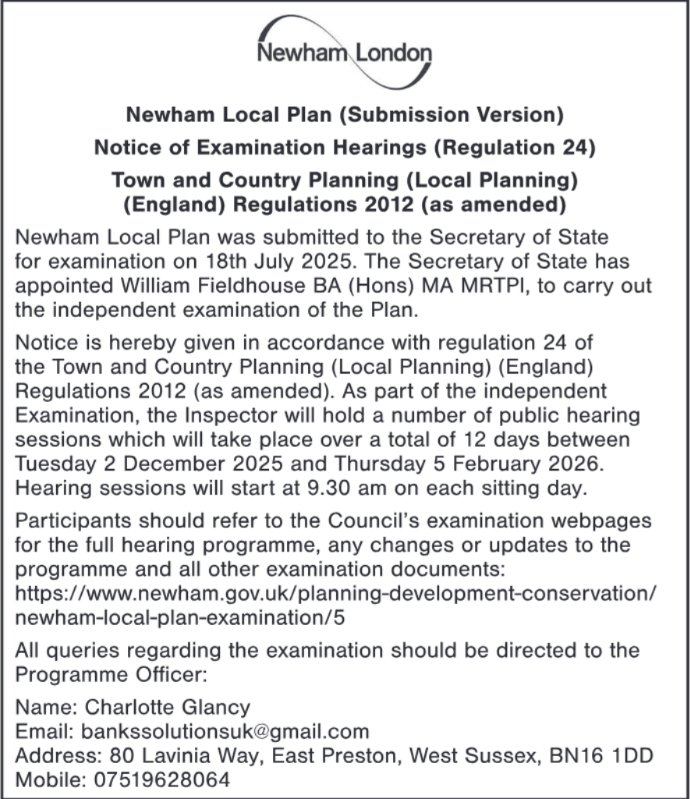 Newham London

Newham Local Plan (Submission Version)

Notice of Examination Hearings (Regulation 24)

Town and Country Planning (Local Planning) (England) Regulations 2012 (as amended)

Newham Local Plan was submitted to the Secretary of State for examination on 18th July 2025. The Secretary of State has appointed William Fieldhouse BA (Hons) MA MRTPI, to carry out the independent examination of the Plan.

Notice is hereby given in accordance with regulation 24 of the Town and Country Planning (Local Planning) (England) Regulations 2012 (as amended). As part of the independent Examination, the Inspector will hold a number of public hearing sessions which will take place over a total of 12 days between Tuesday 2 December 2025 and Thursday 5 February 2026. Hearing sessions will start at 9.30 am on each sitting day.

Participants should refer to the Council's examination webpages for the full hearing programme, any changes or updates to the programme and all other examination documents: https://www.newham.gov.uk/planning-development-conservation/newham-local-plan-examination/5

All queries regarding the examination should be directed to the Programme Officer:

Name: Charlotte Glancy
Email: bankssolutionsuk@gmail.com
Address: 80 Lavinia Way, East Preston, West Sussex, BN16 1DD
Mobile: 07519628064